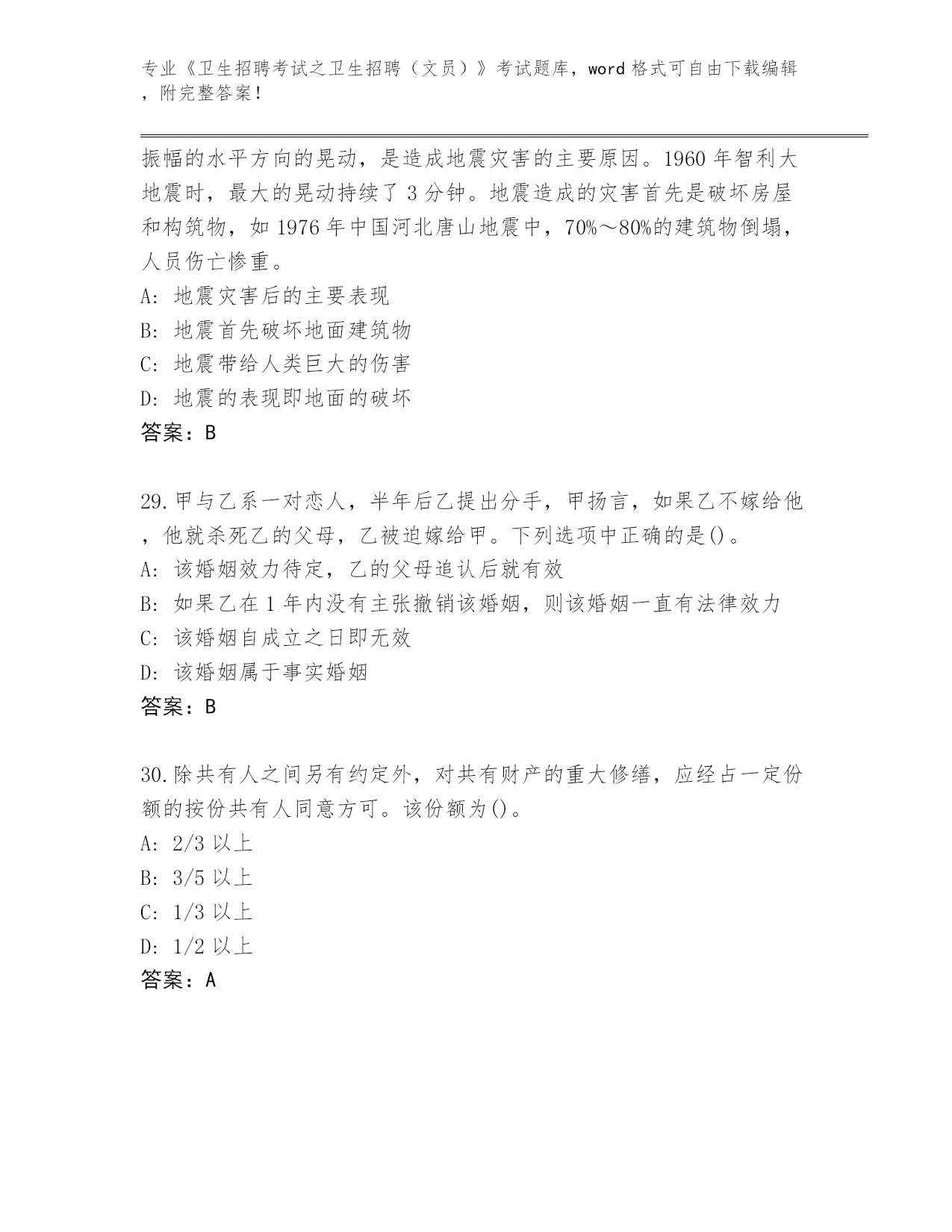 专业《卫生招聘考试之卫生招聘（文员）》考试题库，word 格式可自由下载编辑，附完整答案！

振幅的水平方向的晃动，是造成地震灾害的主要原因。1960 年智利大地震时，最大的晃动持续了 3 分钟。地震造成的灾害首先是破坏房屋和构筑物，如 1976 年中国河北唐山地震中，70%～80%的建筑物倒塌，人员伤亡惨重。
A: 地震灾害后的主要表现
B: 地震首先破坏地面建筑物
C: 地震带给人类巨大的伤害
D: 地震的表现即地面的破坏
答案：B

29.甲与乙系一对恋人，半年后乙提出分手，甲扬言，如果乙不嫁给他，他就杀死乙的父母，乙被迫嫁给甲。下列选项中正确的是()。
A: 该婚姻效力待定，乙的父母追认后就有效
B: 如果乙在 1 年内没有主张撤销该婚姻，则该婚姻一直有法律效力
C: 该婚姻自成立之日即无效
D: 该婚姻属于事实婚姻
答案：B

30.除共有人之间另有约定外，对共有财产的重大修缮，应经占一定份额的按份共有人同意方可。该份额为()。
A: 2/3 以上
B: 3/5 以上
C: 1/3 以上
D: 1/2 以上
答案：A